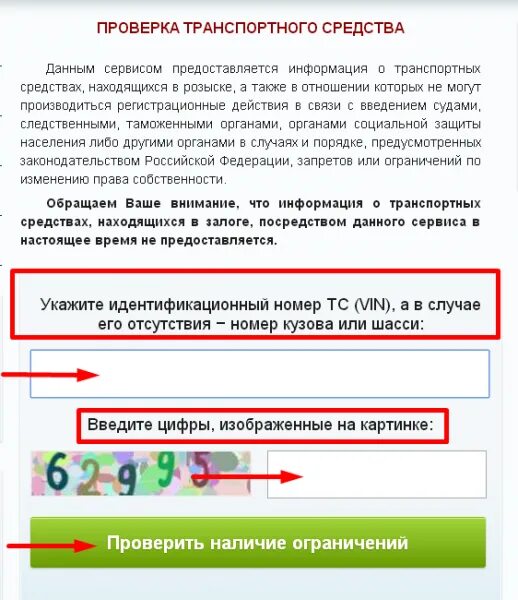 ПРОВЕРКА ТРАНСПОРТНОГО СРЕДСТВА

Данным сервисом предоставляется информация о транспортных средствах, находящихся в розыске, а также в отношении которых не могут производиться регистрационные действия в связи с введением судами, следственными, таможенными органами, органами социальной защиты населения либо другими органами в случаях и порядке, предусмотренных законодательством Российской Федерации, запретов или ограничений по изменению права собственности.

Обращаем Ваше внимание, что информация о транспортных средствах, находящихся в залоге, посредством данного сервиса в настоящее время не предоставляется.

Укажите идентификационный номер ТС (VIN), а в случае его отсутствия − номер кузова или шасси:

Введите цифры, изображенные на картинке:

62995

Проверить наличие ограничений